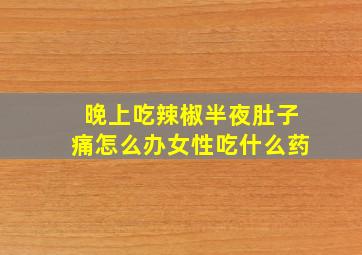 晚上吃辣椒半夜肚子痛怎么办女性吃什么药